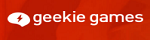 geekie games